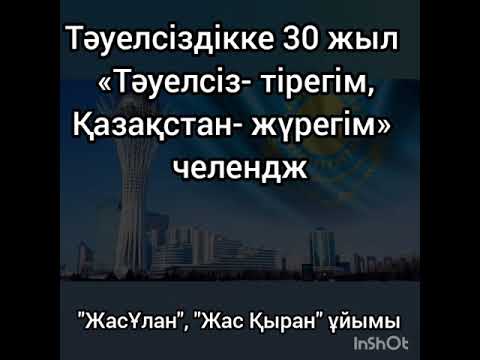 Тәуелсіздікке 30 жыл
«Тәуелсіз- тірегім, Қазақстан- жүрегім» челендж

"ЖасҰлан", "Жас Қыран" ұйымы

InShOt